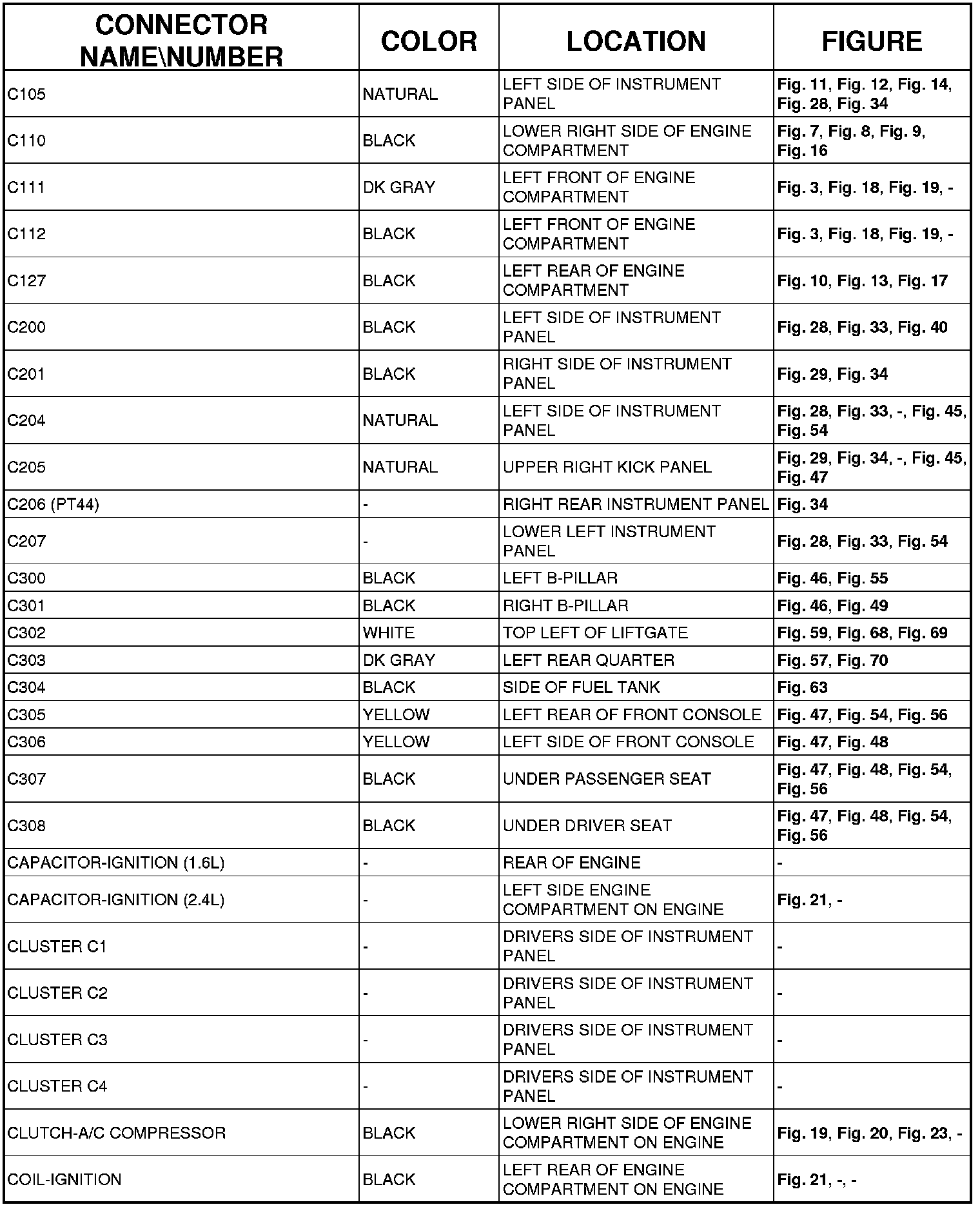 | CONNECTOR NAME\NUMBER | COLOR | LOCATION | FIGURE |
|---|---|---|---|
| C105 | NATURAL | LEFT SIDE OF INSTRUMENT PANEL | Fig. 11, Fig. 12, Fig. 14, Fig. 28, Fig. 34 |
| C110 | BLACK | LOWER RIGHT SIDE OF ENGINE COMPARTMENT | Fig. 7, Fig. 8, Fig. 9, Fig. 16 |
| C111 | DK GRAY | LEFT FRONT OF ENGINE COMPARTMENT | Fig. 3, Fig. 18, Fig. 19, - |
| C112 | BLACK | LEFT FRONT OF ENGINE COMPARTMENT | Fig. 3, Fig. 18, Fig. 19, - |
| C127 | BLACK | LEFT REAR OF ENGINE COMPARTMENT | Fig. 10, Fig. 13, Fig. 17 |
| C200 | BLACK | LEFT SIDE OF INSTRUMENT PANEL | Fig. 28, Fig. 33, Fig. 40 |
| C201 | BLACK | RIGHT SIDE OF INSTRUMENT PANEL | Fig. 29, Fig. 34 |
| C204 | NATURAL | LEFT SIDE OF INSTRUMENT PANEL | Fig. 28, Fig. 33, -, Fig. 45, Fig. 54 |
| C205 | NATURAL | UPPER RIGHT KICK PANEL | Fig. 29, Fig. 34, -, Fig. 45, Fig. 47 |
| C206 (PT44) | - | RIGHT REAR INSTRUMENT PANEL | Fig. 34 |
| C207 | - | LOWER LEFT INSTRUMENT PANEL | Fig. 28, Fig. 33, Fig. 54 |
| C300 | BLACK | LEFT B-PILLAR | Fig. 46, Fig. 55 |
| C301 | BLACK | RIGHT B-PILLAR | Fig. 46, Fig. 49 |
| C302 | WHITE | TOP LEFT OF LIFTGATE | Fig. 59, Fig. 68, Fig. 69 |
| C303 | DK GRAY | LEFT REAR QUARTER | Fig. 57, Fig. 70 |
| C304 | BLACK | SIDE OF FUEL TANK | Fig. 63 |
| C305 | YELLOW | LEFT REAR OF FRONT CONSOLE | Fig. 47, Fig. 54, Fig. 56 |
| C306 | YELLOW | LEFT SIDE OF FRONT CONSOLE | Fig. 47, Fig. 48 |
| C307 | BLACK | UNDER PASSENGER SEAT | Fig. 47, Fig. 48, Fig. 54, Fig. 56 |
| C308 | BLACK | UNDER DRIVER SEAT | Fig. 47, Fig. 48, Fig. 54, Fig. 56 |
| CAPACITOR-IGNITION (1.6L) | - | REAR OF ENGINE | - |
| CAPACITOR-IGNITION (2.4L) | - | LEFT SIDE ENGINE COMPARTMENT ON ENGINE | Fig. 21, - |
| CLUSTER C1 | - | DRIVERS SIDE OF INSTRUMENT PANEL | - |
| CLUSTER C2 | - | DRIVERS SIDE OF INSTRUMENT PANEL | - |
| CLUSTER C3 | - | DRIVERS SIDE OF INSTRUMENT PANEL | - |
| CLUSTER C4 | - | DRIVERS SIDE OF INSTRUMENT PANEL | - |
| CLUTCH-A/C COMPRESSOR | BLACK | LOWER RIGHT SIDE OF ENGINE COMPARTMENT ON ENGINE | Fig. 19, Fig. 20, Fig. 23, - |
| COIL-IGNITION | BLACK | LEFT REAR OF ENGINE COMPARTMENT ON ENGINE | Fig. 21, -, - |